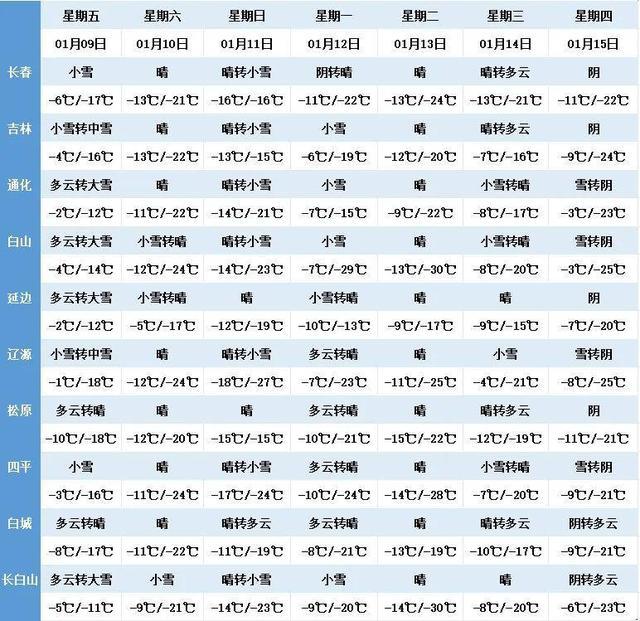 |  | 星期五 | 星期六 | 星期日 | 星期一 | 星期二 | 星期三 | 星期四 |
|---|---|---|---|---|---|---|---|
|  | 01月09日 | 01月10日 | 01月11日 | 01月12日 | 01月13日 | 01月14日 | 01月15日 |
| 长春 | 小雪 | 晴 | 晴转小雪 | 阴转晴 | 晴 | 晴转多云 | 阴 |
|  | -6℃/-17℃ | -13℃/-21℃ | -16℃/-16℃ | -11℃/-22℃ | -13℃/-24℃ | -13℃/-21℃ | -11℃/-22℃ |
| 吉林 | 小雪转中雪 | 晴 | 晴转小雪 | 小雪 | 晴 | 晴转多云 | 阴 |
|  | -4℃/-16℃ | -13℃/-22℃ | -13℃/-15℃ | -6℃/-19℃ | -12℃/-20℃ | -7℃/-16℃ | -9℃/-24℃ |
| 通化 | 多云转大雪 | 晴 | 晴转小雪 | 小雪 | 晴 | 小雪转晴 | 雪转阴 |
|  | -2℃/-12℃ | -11℃/-22℃ | -14℃/-21℃ | -7℃/-15℃ | -9℃/-22℃ | -8℃/-17℃ | -3℃/-23℃ |
| 白山 | 多云转大雪 | 小雪转晴 | 晴转小雪 | 小雪 | 晴 | 小雪转晴 | 雪转阴 |
|  | -4℃/-14℃ | -12℃/-24℃ | -14℃/-23℃ | -7℃/-29℃ | -13℃/-30℃ | -8℃/-20℃ | -3℃/-25℃ |
| 延边 | 多云转大雪 | 小雪转晴 | 晴 | 小雪转晴 | 晴 | 晴 | 阴 |
|  | -2℃/-12℃ | -5℃/-17℃ | -12℃/-19℃ | -10℃/-13℃ | -9℃/-17℃ | -9℃/-15℃ | -7℃/-20℃ |
| 辽源 | 小雪转中雪 | 晴 | 晴转小雪 | 多云转晴 | 晴 | 小雪 | 雪转阴 |
|  | -1℃/-18℃ | -12℃/-24℃ | -18℃/-27℃ | -7℃/-23℃ | -11℃/-25℃ | -4℃/-21℃ | -8℃/-25℃ |
| 松原 | 多云转晴 | 晴 | 晴 | 多云转晴 | 晴 | 晴转多云 | 阴 |
|  | -10℃/-18℃ | -12℃/-20℃ | -15℃/-15℃ | -10℃/-21℃ | -15℃/-22℃ | -12℃/-19℃ | -11℃/-21℃ |
| 四平 | 小雪 | 晴 | 晴转小雪 | 多云转晴 | 晴 | 小雪转晴 | 雪转阴 |
|  | -3℃/-16℃ | -11℃/-24℃ | -17℃/-24℃ | -10℃/-24℃ | -14℃/-28℃ | -7℃/-20℃ | -9℃/-21℃ |
| 白城 | 多云转晴 | 晴 | 晴转多云 | 多云转晴 | 晴 | 晴转多云 | 阴转多云 |
|  | -8℃/-17℃ | -11℃/-22℃ | -11℃/-19℃ | -8℃/-21℃ | -13℃/-19℃ | -10℃/-17℃ | -9℃/-21℃ |
| 长白山 | 多云转大雪 | 小雪 | 晴转小雪 | 小雪 | 晴 | 晴 | 阴转多云 |
|  | -5℃/-11℃ | -9℃/-21℃ | -14℃/-23℃ | -9℃/-20℃ | -14℃/-30℃ | -8℃/-20℃ | -6℃/-23℃ |